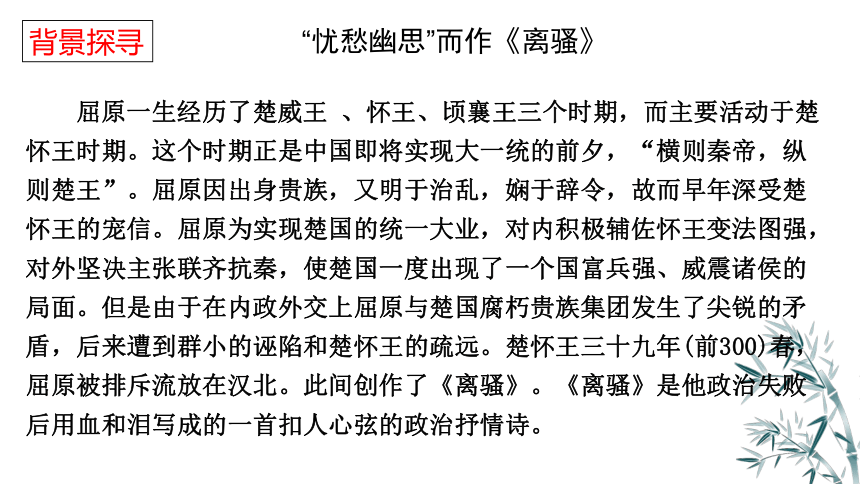 背景探寻

“忧愁幽思”而作《离骚》

屈原一生经历了楚威王 、怀王、顷襄王三个时期，而主要活动于楚怀王时期。这个时期正是中国即将实现大一统的前夕，“横则秦帝，纵则楚王”。屈原因出身贵族，又明于治乱，娴于辞令，故而早年深受楚怀王的宠信。屈原为实现楚国的统一大业，对内积极辅佐怀王变法图强，对外坚决主张联齐抗秦，使楚国一度出现了一个国富兵强、威震诸侯的局面。但是由于在内政外交上屈原与楚国腐朽贵族集团发生了尖锐的矛盾，后来遭到群小的诬陷和楚怀王的疏远。楚怀王三十九年(前300)春，屈原被排斥流放在汉北。此间创作了《离骚》。《离骚》是他政治失败后用血和泪写成的一首扣人心弦的政治抒情诗。